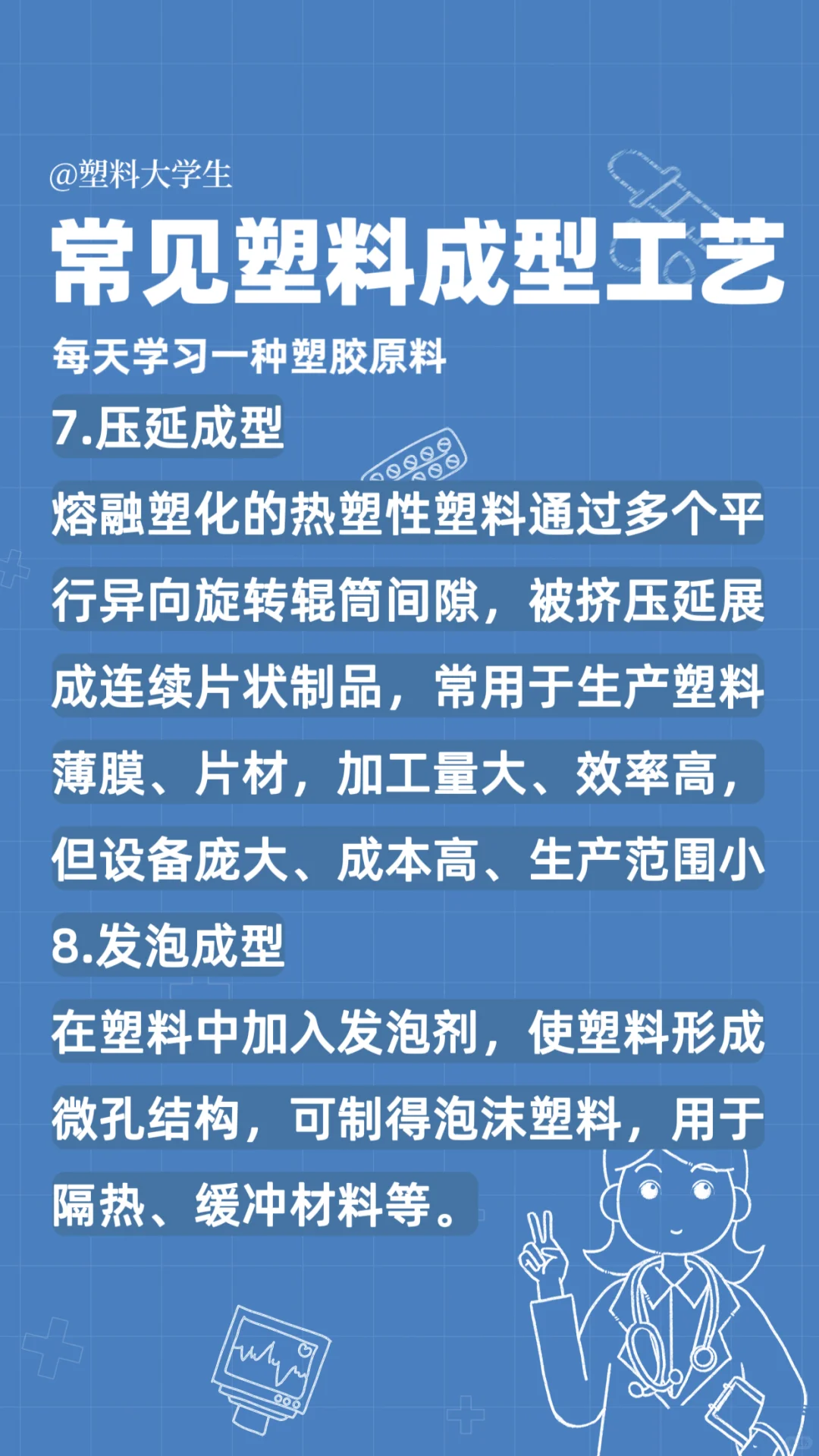 @塑料大学生

常见塑料成型工艺

每天学习一种塑胶原料

7.压延成型

熔融塑化的热塑性塑料通过多个平行异向旋转辊筒间隙，被挤压延展成连续片状制品，常用于生产塑料薄膜、片材，加工量大、效率高，但设备庞大、成本高、生产范围小

8.发泡成型

在塑料中加入发泡剂，使塑料形成微孔结构，可制得泡沫塑料，用于隔热、缓冲材料等。